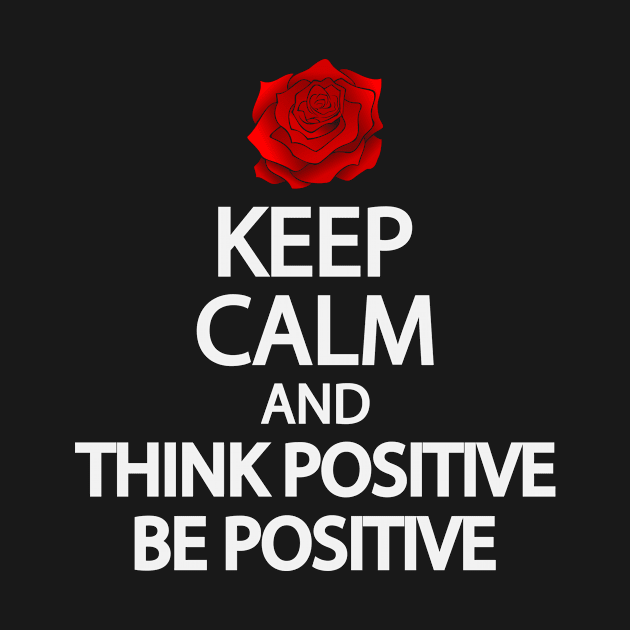 KEEP
CALM
AND
THINK POSITIVE
BE POSITIVE